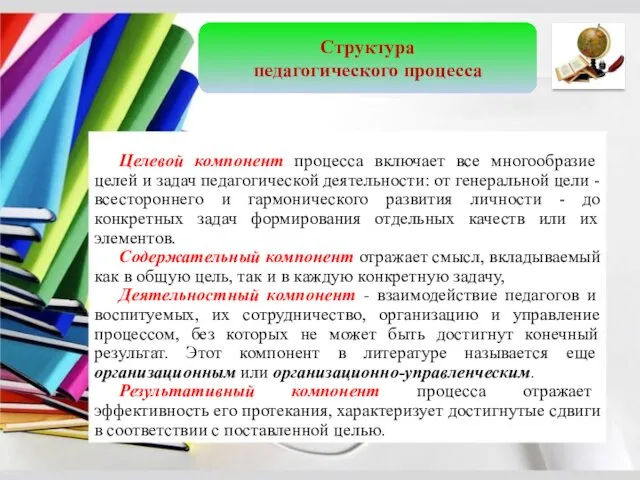 Структура
педагогического процесса

Целевой компонент процесса включает все многообразие целей и задач педагогической деятельности: от генеральной цели - всестороннего и гармонического развития личности - до конкретных задач формирования отдельных качеств или их элементов.

Содержательный компонент отражает смысл, вкладываемый как в общую цель, так и в каждую конкретную задачу,

Деятельностный компонент - взаимодействие педагогов и воспитуемых, их сотрудничество, организацию и управление процессом, без которых не может быть достигнут конечный результат. Этот компонент в литературе называется еще организационным или организационно-управленческим.

Результативный компонент процесса отражает эффективность его протекания, характеризует достигнутые сдвиги в соответствии с поставленной целью.